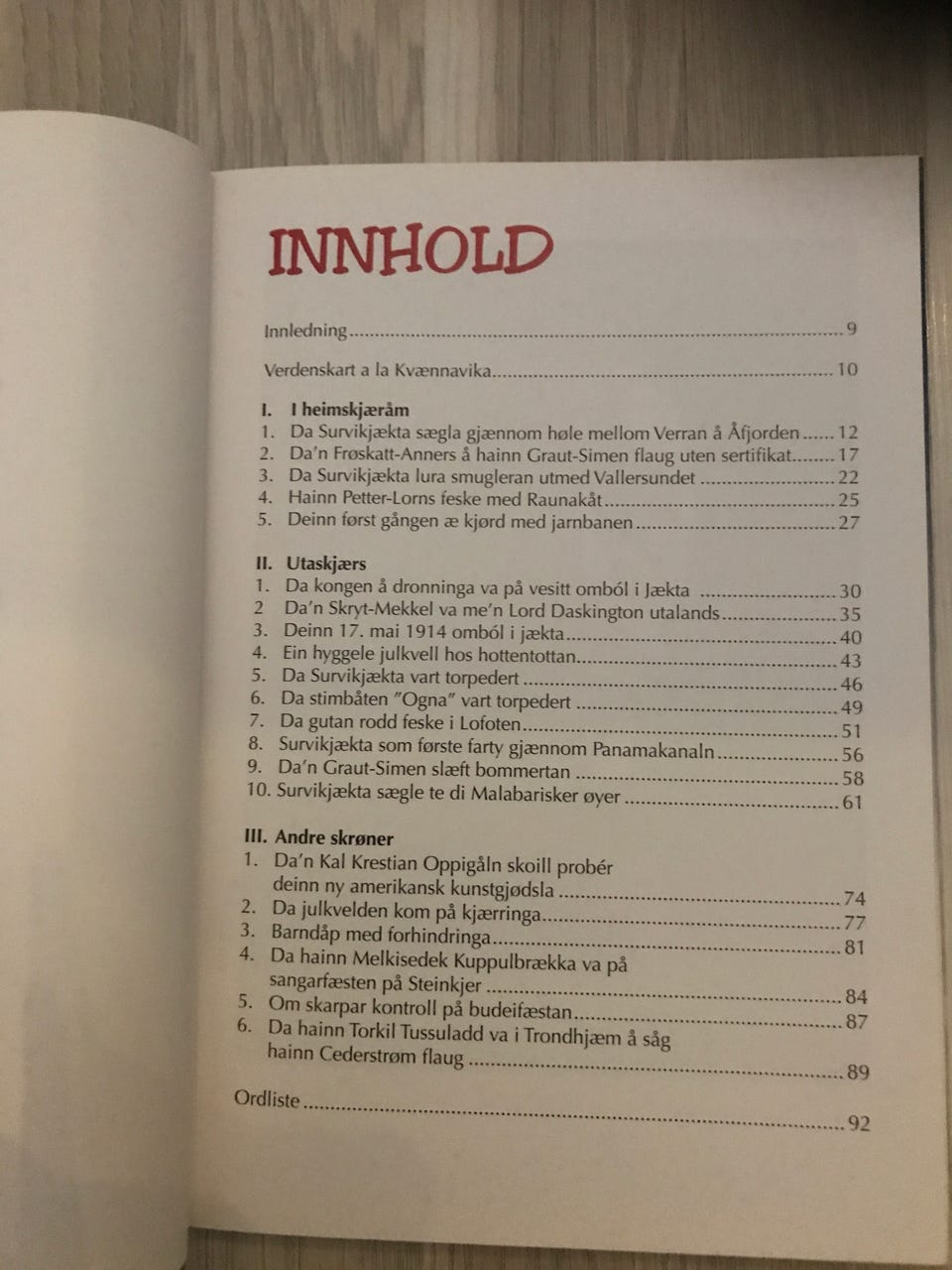 INNHOLD

Innledning 9

Verdenskart a la Kvænnavika 10

I. I heimskjæråm
1. Da Survikjækta sægla gjænnom høle mellom Verran å Åfjorden 12
2. Da'n Frøskatt-Anners å hainn Graut-Simen flaug uten sertifikat 17
3. Da Survikjækta lura smugleran utmed Vallersundet 22
4. Hainn Petter-Lorns feske med Raunakåt 25
5. Deinn først gången æ kjørd med jarnbanen 27

II. Utaskjærs
1. Da kongen å dronninga va på vesitt omból i Jækta 30
2 Da'n Skryt-Mekkel va me'n Lord Daskington utalands 35
3. Deinn 17. mai 1914 omból i jækta 40
4. Ein hyggele julkvell hos hottentottan 43
5. Da Survikjækta vart torpedert 46
6. Da stimbåten "Ogna" vart torpedert 49
7. Da gutan rodd feske i Lofoten 51
8. Survikjækta som første farty gjænnom Panamakanaln 56
9. Da'n Graut-Simen slæft bommertan 58
10. Survikjækta sægle te di Malabarisker øyer 61

III. Andre skrøner
1. Da'n Kal Krestian Oppigåln skoill probér deinn ny amerikansk kunstgjødsla 74
2. Da julkvelden kom på kjærringa 77
3. Barndåp med forhindringa 81
4. Da hainn Melkisedek Kuppulbrækka va på sangarfæsten på Steinkjer 84
5. Om skarpar kontroll på budeifæstan 87
6. Da hainn Torkil Tussuladd va i Trondhjæm å såg hainn Cederstrøm flaug 89

Ordliste 92